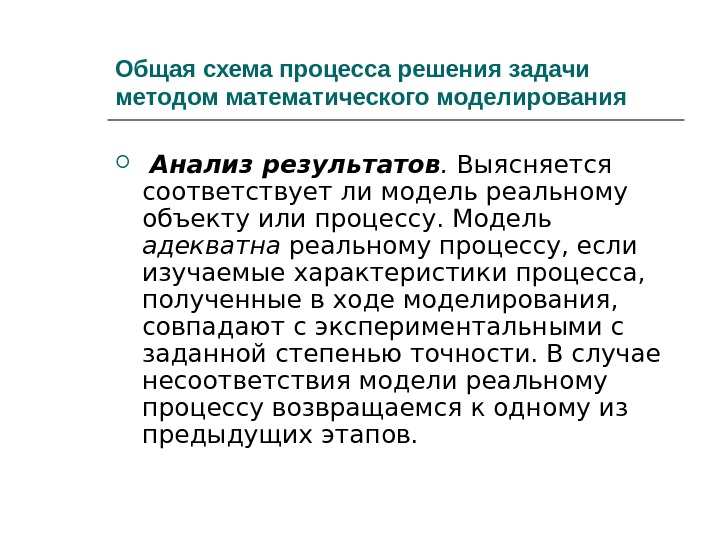 Общая схема процесса решения задачи методом математического моделирования

Анализ результатов. Выясняется соответствует ли модель реальному объекту или процессу. Модель адекватна реальному процессу, если изучаемые характеристики процесса, полученные в ходе моделирования, совпадают с экспериментальными с заданной степенью точности. В случае несоответствия модели реальному процессу возвращаемся к одному из предыдущих этапов.